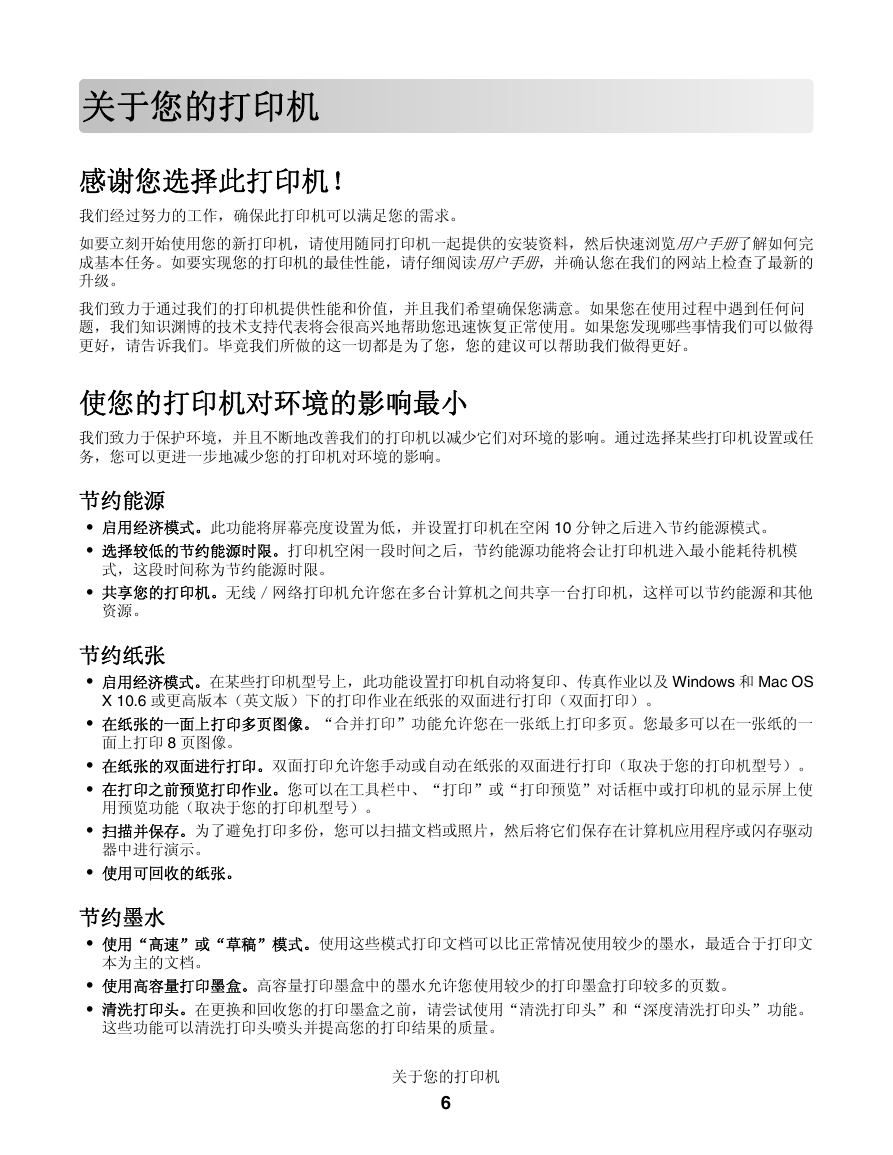 关于您的打印机

感谢您选择此打印机！

我们经过努力的工作，确保此打印机可以满足您的需求。

如要立刻开始使用您的新打印机，请使用随同打印机一起提供的安装资料，然后快速浏览用户手册了解如何完成基本任务。如要实现您的打印机的最佳性能，请仔细阅读用户手册，并确认您在我们的网站上检查了最新的升级。

我们致力于通过我们的打印机提供性能和价值，并且我们希望确保您满意。如果您在使用过程中遇到任何问题，我们知识渊博的技术支持代表将会很高兴地帮助您迅速恢复正常使用。如果您发现哪些事情我们可以做得更好，请告诉我们。毕竟我们所做的这一切都是为了您，您的建议可以帮助我们做得更好。

使您的打印机对环境的影响最小

我们致力于保护环境，并且不断地改善我们的打印机以减少它们对环境的影响。通过选择某些打印机设置或任务，您可以更进一步地减少您的打印机对环境的影响。

节约能源

• 启用经济模式。此功能将屏幕亮度设置为低，并设置打印机在空闲 10 分钟之后进入节约能源模式。
• 选择较低的节约能源时限。打印机空闲一段时间之后，节约能源功能将会让打印机进入最小能耗待机模式，这段时间称为节约能源时限。
• 共享您的打印机。无线 / 网络打印机允许您在多台计算机之间共享一台打印机，这样可以节约能源和其他资源。

节约纸张

• 启用经济模式。在某些打印机型号上，此功能设置打印机自动将复印、传真作业以及 Windows 和 Mac OS X 10.6 或更高版本（英文版）下的打印作业在纸张的双面进行打印（双面打印）。
• 在纸张的一面上打印多页图像。“合并打印”功能允许您在一张纸上打印多页。您最多可以在一张纸的一面上打印 8 页图像。
• 在纸张的双面进行打印。双面打印允许您手动或自动在纸张的双面进行打印（取决于您的打印机型号）。
• 在打印之前预览打印作业。您可以在工具栏中、“打印”或“打印预览”对话框中或打印机的显示屏上使用预览功能（取决于您的打印机型号）。
• 扫描并保存。为了避免打印多份，您可以扫描文档或照片，然后将它们保存在计算机应用程序或闪存驱动器中进行演示。
• 使用可回收的纸张。

节约墨水

• 使用“高速”或“草稿”模式。使用这些模式打印文档可以比正常情况使用较少的墨水，最适合于打印文本为主的文档。
• 使用高容量打印墨盒。高容量打印墨盒中的墨水允许您使用较少的打印墨盒打印较多的页数。
• 清洗打印头。在更换和回收您的打印墨盒之前，请尝试使用“清洗打印头”和“深度清洗打印头”功能。这些功能可以清洗打印头喷头并提高您的打印结果的质量。

关于您的打印机
6